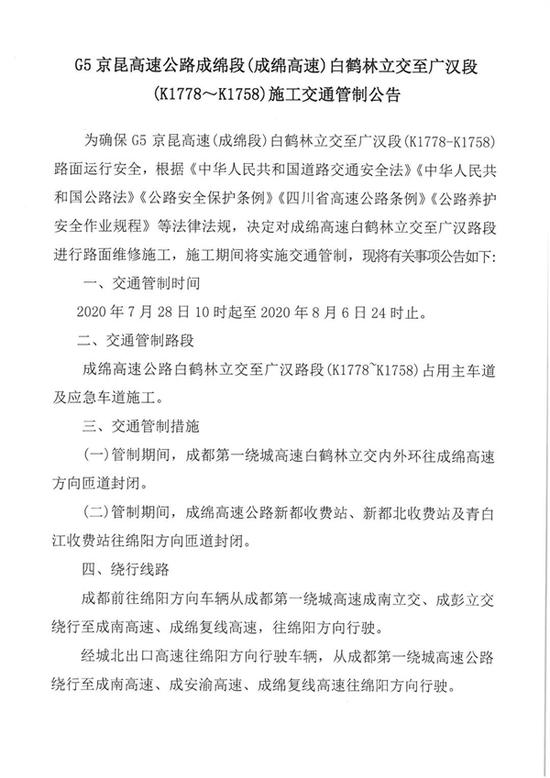 G5 京昆高速公路成绵段(成绵高速)白鹤林立交至广汉段(K1778～K1758)施工交通管制公告

为确保 G5 京昆高速(成绵段)白鹤林立交至广汉段(K1778-K1758)路面运行安全，根据《中华人民共和国道路交通安全法》《中华人民共和国公路法》《公路安全保护条例》《四川省高速公路条例》《公路养护安全作业规程》等法律法规，决定对成绵高速白鹤林立交至广汉路段进行路面维修施工，施工期间将实施交通管制，现将有关事项公告如下:

一、交通管制时间

2020 年 7 月 28 日 10 时起至 2020 年 8 月 6 日 24 时止。

二、交通管制路段

成绵高速公路白鹤林立交至广汉路段(K1778~K1758)占用主车道及应急车道施工。

三、交通管制措施

(一)管制期间，成都第一绕城高速白鹤林立交内外环往成绵高速方向匝道封闭。

(二)管制期间，成绵高速公路新都收费站、新都北收费站及青白江收费站往绵阳方向匝道封闭。

四、绕行线路

成都前往绵阳方向车辆从成都第一绕城高速成南立交、成彭立交绕行至成南高速、成绵复线高速，往绵阳方向行驶。

经城北出口高速往绵阳方向行驶车辆，从成都第一绕城高速公路绕行至成南高速、成安渝高速、成绵复线高速往绵阳方向行驶。